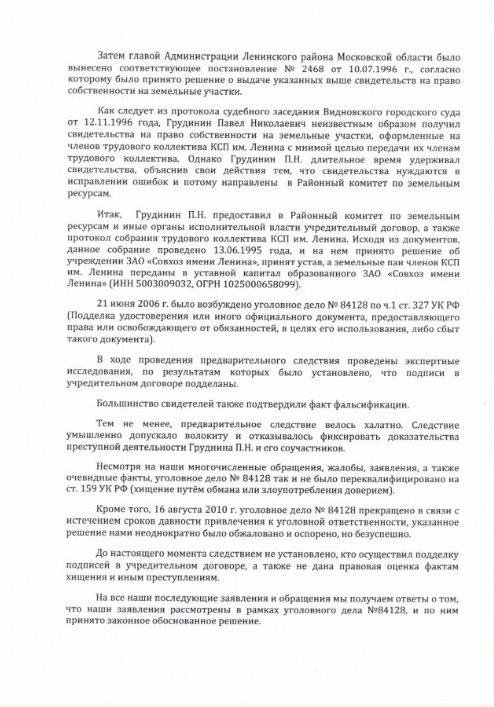 Затем главой Администрации Ленинского района Московской области было вынесено соответствующее постановление № 2468 от 10.07.1996 г., согласно которому было принято решение о выдаче указанных выше свидетельств на право собственности на земельные участки.

Как следует из протокола судебного заседания Видновского городского суда от 12.11.1996 года, Грудинин Павел Николаевич неизвестным образом получил свидетельства на право собственности на земельные участки, оформленные на членов трудового коллектива КСП им. Ленина с мнимой целью передачи их членам трудового коллектива. Однако Грудинин П.Н. длительное время удерживал свидетельства, объяснив свои действия тем, что свидетельства нуждаются в исправлении ошибок и потому направлены в Районный комитет по земельным ресурсам.

Итак, Грудинин П.Н. предоставил в Районный комитет по земельным ресурсам и иные органы исполнительной власти учредительный договор, а также протокол собрания трудового коллектива КСП им. Ленина. Исходя из документов, данное собрание проведено 13.06.1995 года, и на нем принято решение об учреждении ЗАО «Совхоз имени Ленина», принят устав, а земельные паи членов КСП им. Ленина переданы в уставной капитал образованного ЗАО «Совхоз имени Ленина» (ИНН 5003009032, ОГРН 1025000658099).

21 июня 2006 г. было возбуждено уголовное дело № 84128 по ч.1 ст. 327 УК РФ (Подделка удостоверения или иного официального документа, предоставляющего права или освобождающего от обязанностей, в целях его использования, либо сбыт такого документа).

В ходе проведения предварительного следствия проведены экспертные исследования, по результатам которых было установлено, что подписи в учредительном договоре подделаны.

Большинство свидетелей также подтвердили факт фальсификации.

Тем не менее, предварительное следствие велось халатно. Следствие умышленно допускало волокиту и отказывалось фиксировать доказательства преступной деятельности Грудинина П.Н. и его соучастников.

Несмотря на наши многочисленные обращения, жалобы, заявления, а также очевидные факты, уголовное дело № 84128 так и не было переквалифицировано на ст. 159 УК РФ (хищение путём обмана или злоупотребления доверием).

Кроме того, 16 августа 2010 г. уголовное дело № 84128 прекращено в связи с истечением сроков давности привлечения к уголовной ответственности, указанное решение нами неоднократно было обжаловано и оспорено, но безуспешно.

До настоящего момента следствием не установлено, кто осуществил подделку подписей в учредительном договоре, а также не дана правовая оценка фактам хищения и иным преступлениям.

На все наши последующие заявления и обращения мы получаем ответы о том, что наши заявления рассмотрены в рамках уголовного дела №84128, и по ним принято законное обоснованное решение.